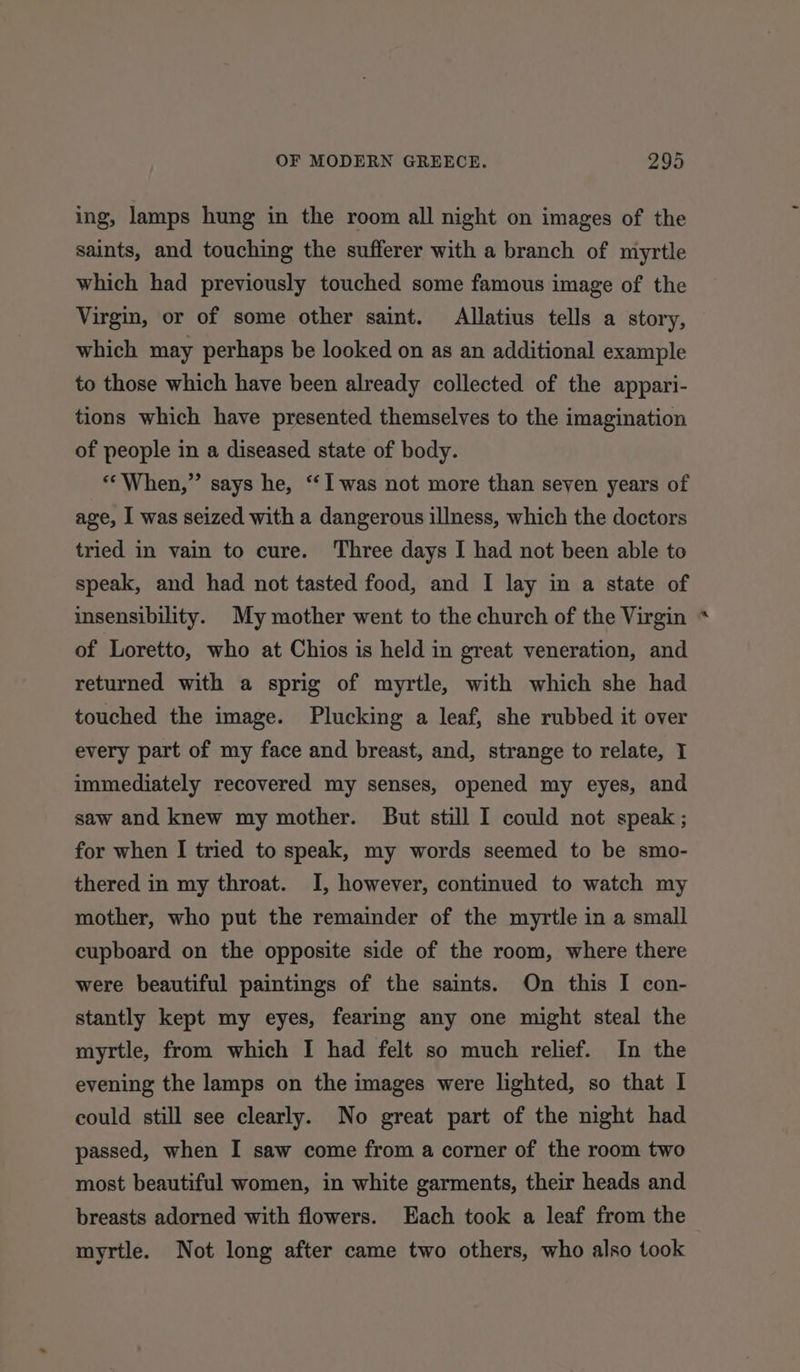 OF MODERN GREECE. 295

ing, lamps hung in the room all night on images of the saints, and touching the sufferer with a branch of myrtle which had previously touched some famous image of the Virgin, or of some other saint. Allatius tells a story, which may perhaps be looked on as an additional example to those which have been already collected of the apparitions which have presented themselves to the imagination of people in a diseased state of body.

"When," says he, "I was not more than seven years of age, I was seized with a dangerous illness, which the doctors tried in vain to cure. Three days I had not been able to speak, and had not tasted food, and I lay in a state of insensibility. My mother went to the church of the Virgin of Loretto, who at Chios is held in great veneration, and returned with a sprig of myrtle, with which she had touched the image. Plucking a leaf, she rubbed it over every part of my face and breast, and, strange to relate, I immediately recovered my senses, opened my eyes, and saw and knew my mother. But still I could not speak; for when I tried to speak, my words seemed to be smothered in my throat. I, however, continued to watch my mother, who put the remainder of the myrtle in a small cupboard on the opposite side of the room, where there were beautiful paintings of the saints. On this I constantly kept my eyes, fearing any one might steal the myrtle, from which I had felt so much relief. In the evening the lamps on the images were lighted, so that I could still see clearly. No great part of the night had passed, when I saw come from a corner of the room two most beautiful women, in white garments, their heads and breasts adorned with flowers. Each took a leaf from the myrtle. Not long after came two others, who also took